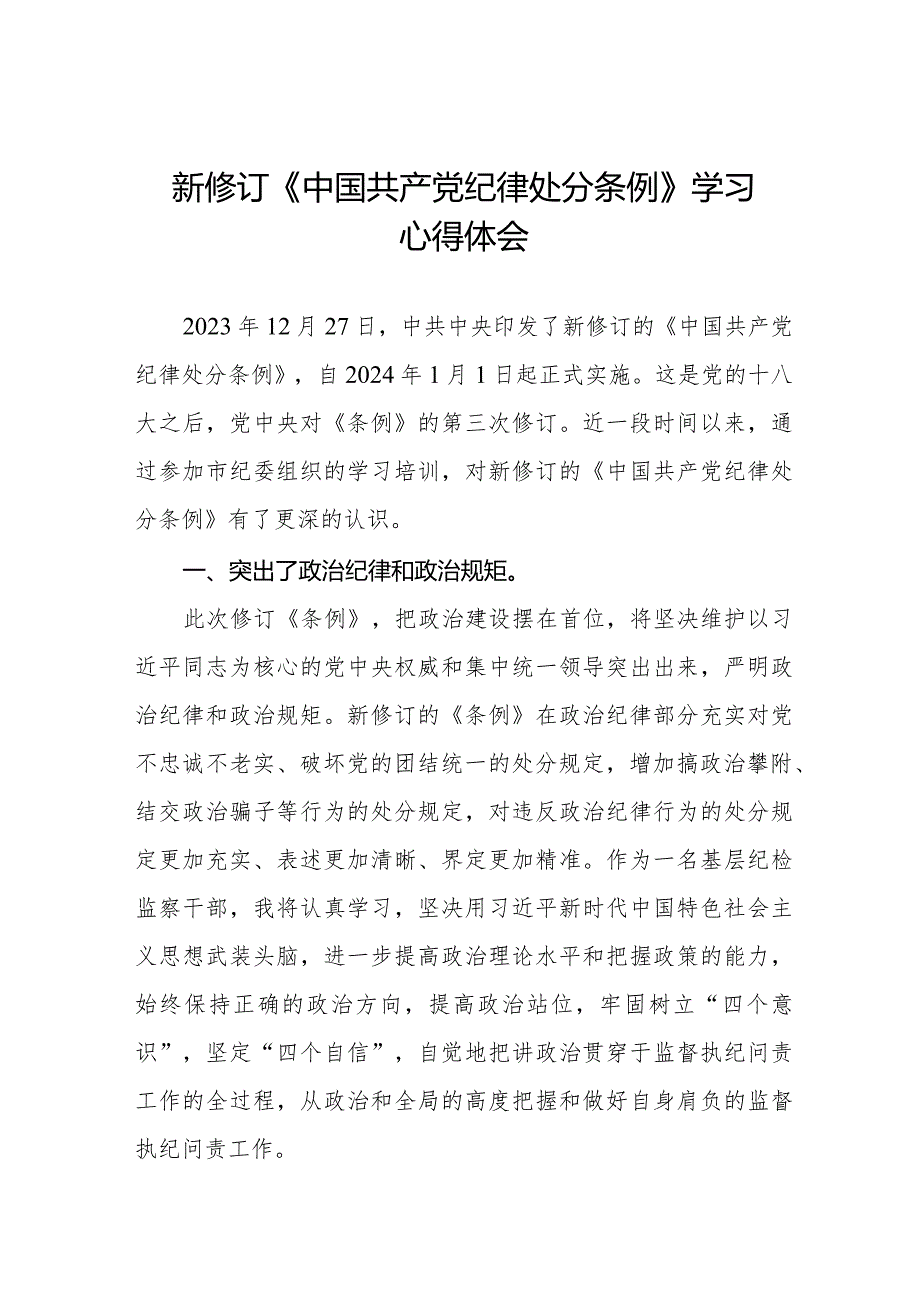 新修订《中国共产党纪律处分条例》学习心得体会

2023年12月27日，中共中央印发了新修订的《中国共产党纪律处分条例》，自2024年1月1日起正式实施。这是党的十八大之后，党中央对《条例》的第三次修订。近一段时间以来，通过参加市纪委组织的学习培训，对新修订的《中国共产党纪律处分条例》有了更深的认识。

一、突出了政治纪律和政治规矩。

此次修订《条例》，把政治建设摆在首位，将坚决维护以习近平同志为核心的党中央权威和集中统一领导突出出来，严明政治纪律和政治规矩。新修订的《条例》在政治纪律部分充实对党不忠诚不老实、破坏党的团结统一的处分规定，增加搞政治攀附、结交政治骗子等行为的处分规定，对违反政治纪律行为的处分规定更加充实、表述更加清晰、界定更加精准。作为一名基层纪检监察干部，我将认真学习，坚决用习近平新时代中国特色社会主义思想武装头脑，进一步提高政治理论水平和把握政策的能力，始终保持正确的政治方向，提高政治站位，牢固树立“四个意识”，坚定“四个自信”，自觉地把讲政治贯穿于监督执纪问责工作的全过程，从政治和全局的高度把握和做好自身肩负的监督执纪问责工作。